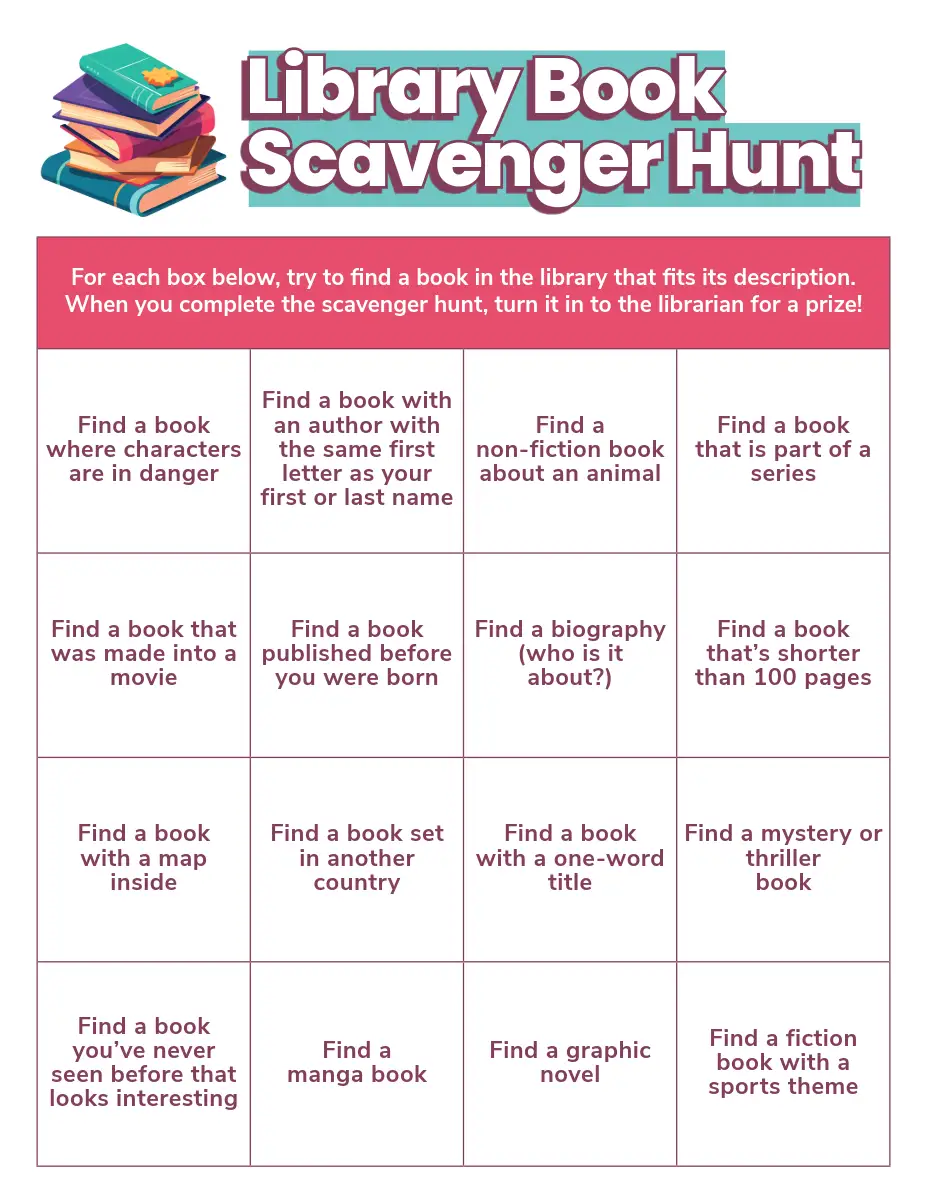 Library Book Scavenger Hunt

For each box below, try to find a book in the library that fits its description. When you complete the scavenger hunt, turn it in to the librarian for a prize!

| | | | |
|---|---|---|---|
| Find a book where characters are in danger | Find a book with an author with the same first letter as your first or last name | Find a non-fiction book about an animal | Find a book that is part of a series |
| Find a book that was made into a movie | Find a book published before you were born | Find a biography (who is it about?) | Find a book that's shorter than 100 pages |
| Find a book with a map inside | Find a book set in another country | Find a book with a one-word title | Find a mystery or thriller book |
| Find a book you've never seen before that looks interesting | Find a manga book | Find a graphic novel | Find a fiction book with a sports theme |